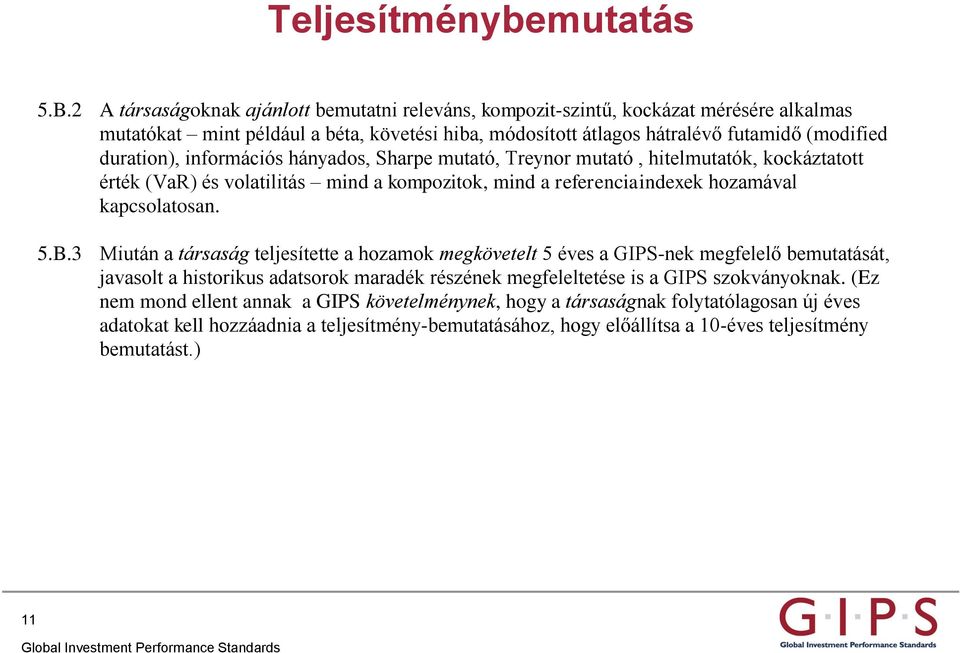 Teljesítménybemutatás

5.B.2 A társaságoknak ajánlott bemutatni releváns, kompozit-szintű, kockázat mérésére alkalmas mutatókat – mint például a béta, követési hiba, módosított átlagos hátralévő futamidő (modified duration), információs hányados, Sharpe mutató, Treynor mutató , hitelmutatók, kockáztatott érték (VaR) és volatilitás – mind a kompozitok, mind a referenciaindexek hozamával kapcsolatosan.

5.B.3 Miután a társaság teljesítette a hozamok megkövetelt 5 éves a GIPS-nek megfelelő bemutatását, javasolt a historikus adatsorok maradék részének megfeleltetése is a GIPS szokványoknak. (Ez nem mond ellent annak a GIPS követelménynek, hogy a társaságnak folytatólagosan új éves adatokat kell hozzáadnia a teljesítmény-bemutatásához, hogy előállítsa a 10-éves teljesítmény bemutatást.)

11

Global Investment Performance Standards

G·I·P·S
Global Investment Performance Standards